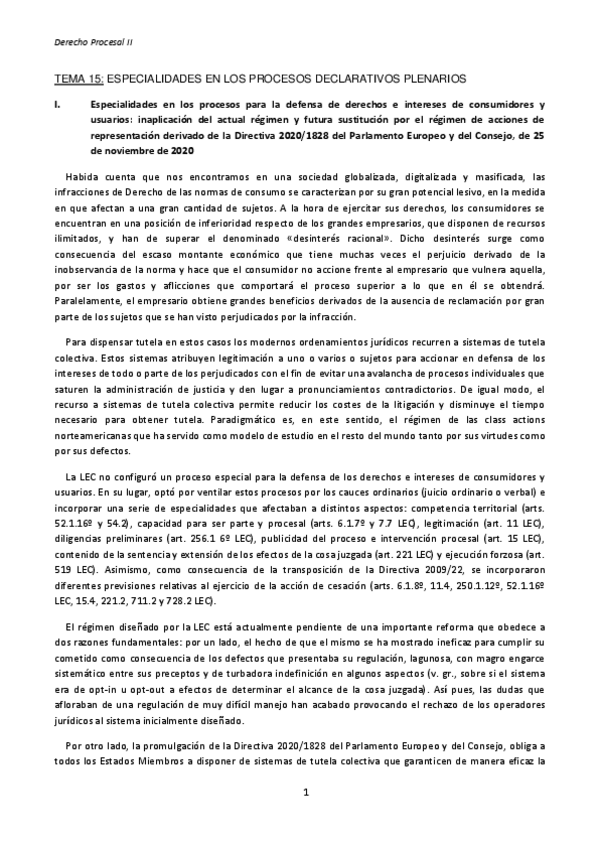 Derecho Procesal II

TEMA 15: ESPECIALIDADES EN LOS PROCESOS DECLARATIVOS PLENARIOS

I. Especialidades en los procesos para la defensa de derechos e intereses de consumidores y usuarios: inaplicación del actual régimen y futura sustitución por el régimen de acciones de representación derivado de la Directiva 2020/1828 del Parlamento Europeo y del Consejo, de 25 de noviembre de 2020

Habida cuenta que nos encontramos en una sociedad globalizada, digitalizada y masificada, las infracciones de Derecho de las normas de consumo se caracterizan por su gran potencial lesivo, en la medida en que afectan a una gran cantidad de sujetos. A la hora de ejercitar sus derechos, los consumidores se encuentran en una posición de inferioridad respecto de los grandes empresarios, que disponen de recursos ilimitados, y han de superar el denominado «desinterés racional». Dicho desinterés surge como consecuencia del escaso montante económico que tiene muchas veces el perjuicio derivado de la inobservancia de la norma y hace que el consumidor no accione frente al empresario que vulnera aquella, por ser los gastos y aflicciones que comportará el proceso superior a lo que en él se obtendrá. Paralelamente, el empresario obtiene grandes beneficios derivados de la ausencia de reclamación por gran parte de los sujetos que se han visto perjudicados por la infracción.

Para dispensar tutela en estos casos los modernos ordenamientos jurídicos recurren a sistemas de tutela colectiva. Estos sistemas atribuyen legitimación a uno o varios o sujetos para accionar en defensa de los intereses de todo o parte de los perjudicados con el fin de evitar una avalancha de procesos individuales que saturen la administración de justicia y den lugar a pronunciamientos contradictorios. De igual modo, el recurso a sistemas de tutela colectiva permite reducir los costes de la litigación y disminuye el tiempo necesario para obtener tutela. Paradigmático es, en este sentido, el régimen de las class actions norteamericanas que ha servido como modelo de estudio en el resto del mundo tanto por sus virtudes como por sus defectos.

La LEC no configuró un proceso especial para la defensa de los derechos e intereses de consumidores y usuarios. En su lugar, optó por ventilar estos procesos por los cauces ordinarios (juicio ordinario o verbal) e incorporar una serie de especialidades que afectaban a distintos aspectos: competencia territorial (arts. 52.1.16º y 54.2), capacidad para ser parte y procesal (arts. 6.1.7º y 7.7 LEC), legitimación (art. 11 LEC), diligencias preliminares (art. 256.1 6º LEC), publicidad del proceso e intervención procesal (art. 15 LEC), contenido de la sentencia y extensión de los efectos de la cosa juzgada (art. 221 LEC) y ejecución forzosa (art. 519 LEC). Asimismo, como consecuencia de la transposición de la Directiva 2009/22, se incorporaron diferentes previsiones relativas al ejercicio de la acción de cesación (arts. 6.1.8º, 11.4, 250.1.12º, 52.1.16º LEC, 15.4, 221.2, 711.2 y 728.2 LEC).

El régimen diseñado por la LEC está actualmente pendiente de una importante reforma que obedece a dos razones fundamentales: por un lado, el hecho de que el mismo se ha mostrado ineficaz para cumplir su cometido como consecuencia de los defectos que presentaba su regulación, lagunosa, con magro engarce sistemático entre sus preceptos y de turbadora indefinición en algunos aspectos (v. gr., sobre si el sistema era de opt-in u opt-out a efectos de determinar el alcance de la cosa juzgada). Así pues, las dudas que afloraban de una regulación de muy difícil manejo han acabado provocando el rechazo de los operadores jurídicos al sistema inicialmente diseñado.

Por otro lado, la promulgación de la Directiva 2020/1828 del Parlamento Europeo y del Consejo, obliga a todos los Estados Miembros a disponer de sistemas de tutela colectiva que garanticen de manera eficaz la

1